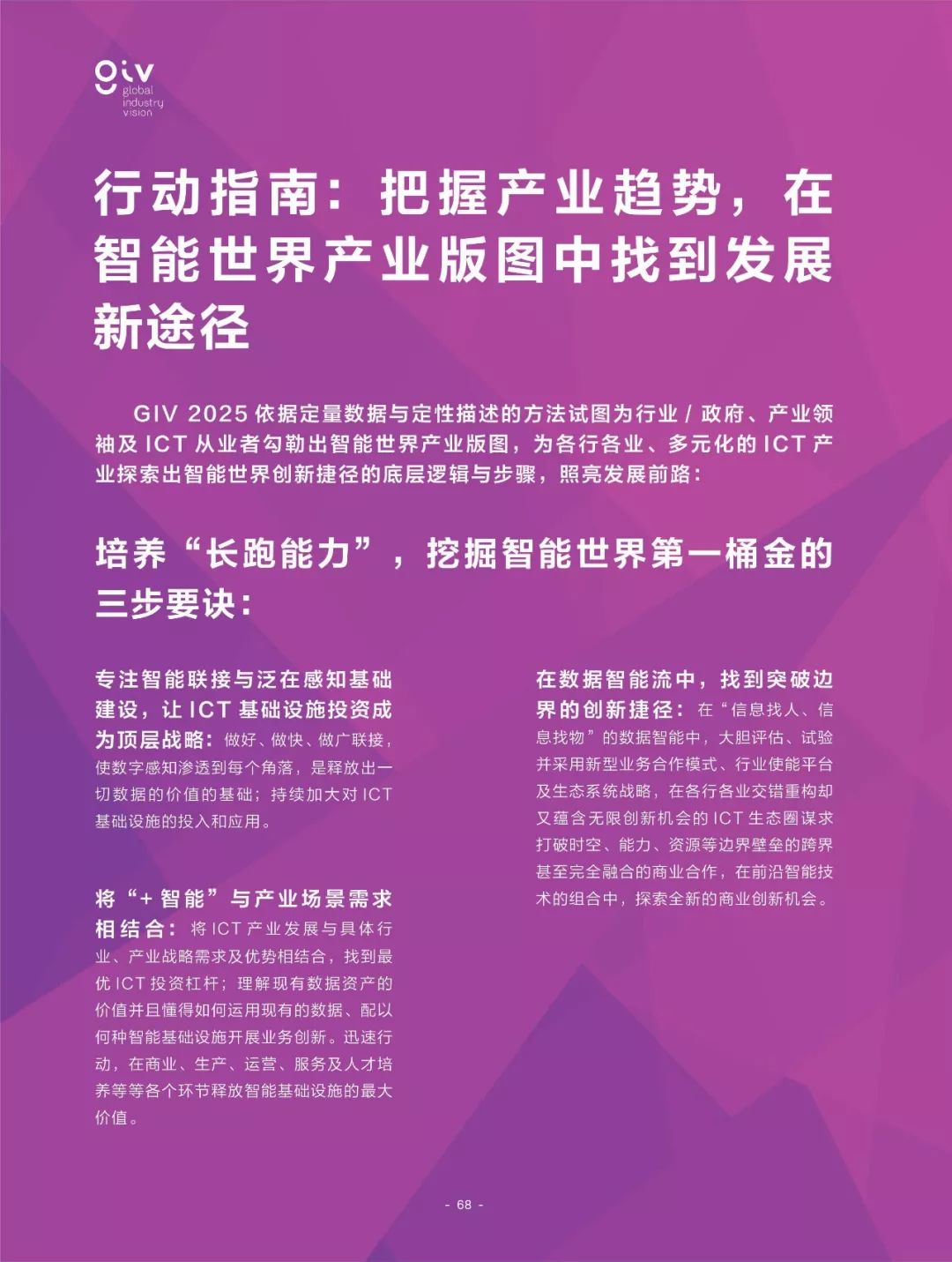 giv
global
industry
vision

行动指南：把握产业趋势，在智能世界产业版图中找到发展新途径

GIV 2025 依据定量数据与定性描述的方法试图为行业 / 政府、产业领袖及 ICT 从业者勾勒出智能世界产业版图，为各行各业、多元化的 ICT 产业探索出智能世界创新捷径的底层逻辑与步骤，照亮发展前路：

培养“长跑能力”，挖掘智能世界第一桶金的三步要诀：

专注智能联接与泛在感知基础建设，让 ICT 基础设施投资成为顶层战略：做好、做快、做广联接，使数字感知渗透到每个角落，是释放出一切数据的价值的基础；持续加大对 ICT 基础设施的投入和应用。

将“+ 智能”与产业场景需求相结合：将 ICT 产业发展与具体行业、产业战略需求及优势相结合，找到最优 ICT 投资杠杆；理解现有数据资产的价值并且懂得如何运用现有的数据、配以何种智能基础设施开展业务创新。迅速行动，在商业、生产、运营、服务及人才培养等等各个环节释放智能基础设施的最大价值。

在数据智能流中，找到突破边界的创新捷径：在“信息找人、信息找物”的数据智能中，大胆评估、试验并采用新型业务合作模式、行业使能平台及生态系统战略，在各行各业交错重构却又蕴含无限创新机会的 ICT 生态圈谋求打破时空、能力、资源等边界壁垒的跨界甚至完全融合的商业合作，在前沿智能技术的组合中，探索全新的商业创新机会。

- 68 -